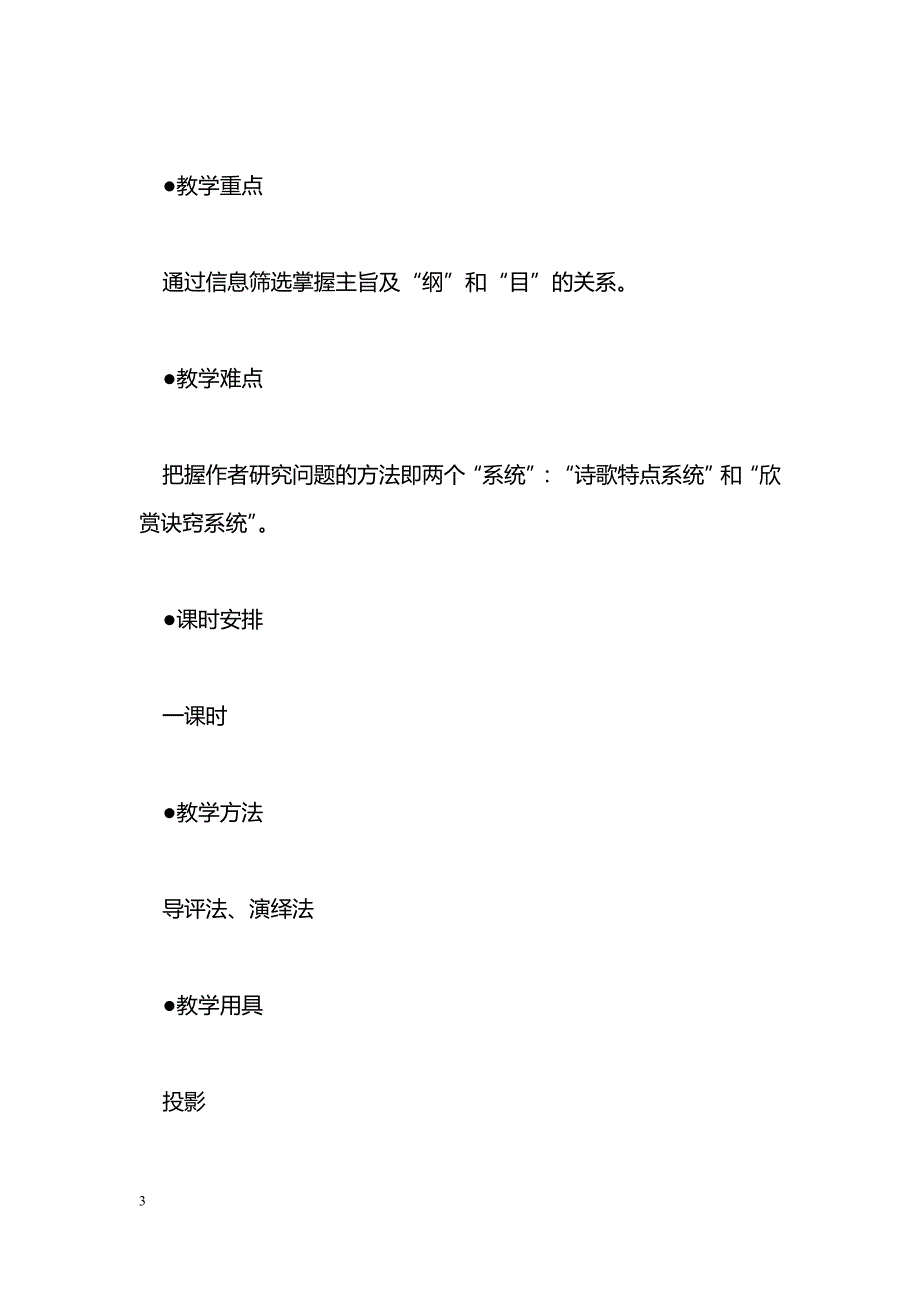 ●教学重点

通过信息筛选掌握主旨及“纲”和“目”的关系。

●教学难点

把握作者研究问题的方法即两个“系统”：“诗歌特点系统”和“欣赏诀窍系统”。

●课时安排

一课时

●教学方法

导评法、演绎法

●教学用具

投影

3